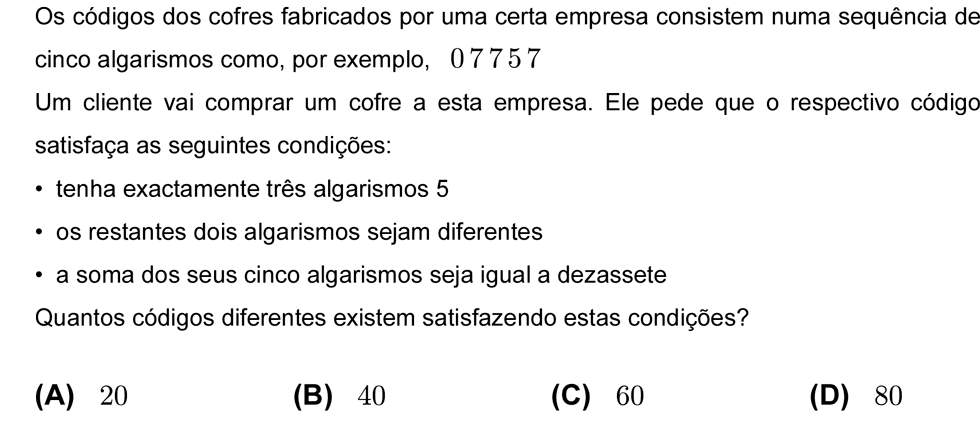 Os códigos dos cofres fabricados por uma certa empresa consistem numa sequência de cinco algarismos como, por exemplo, $07757$

Um cliente vai comprar um cofre a esta empresa. Ele pede que o respectivo código satisfaça as seguintes condições:

• tenha exactamente três algarismos 5

• os restantes dois algarismos sejam diferentes

• a soma dos seus cinco algarismos seja igual a dezassete

Quantos códigos diferentes existem satisfazendo estas condições?

**(A)** $20$ **(B)** $40$ **(C)** $60$ **(D)** $80$